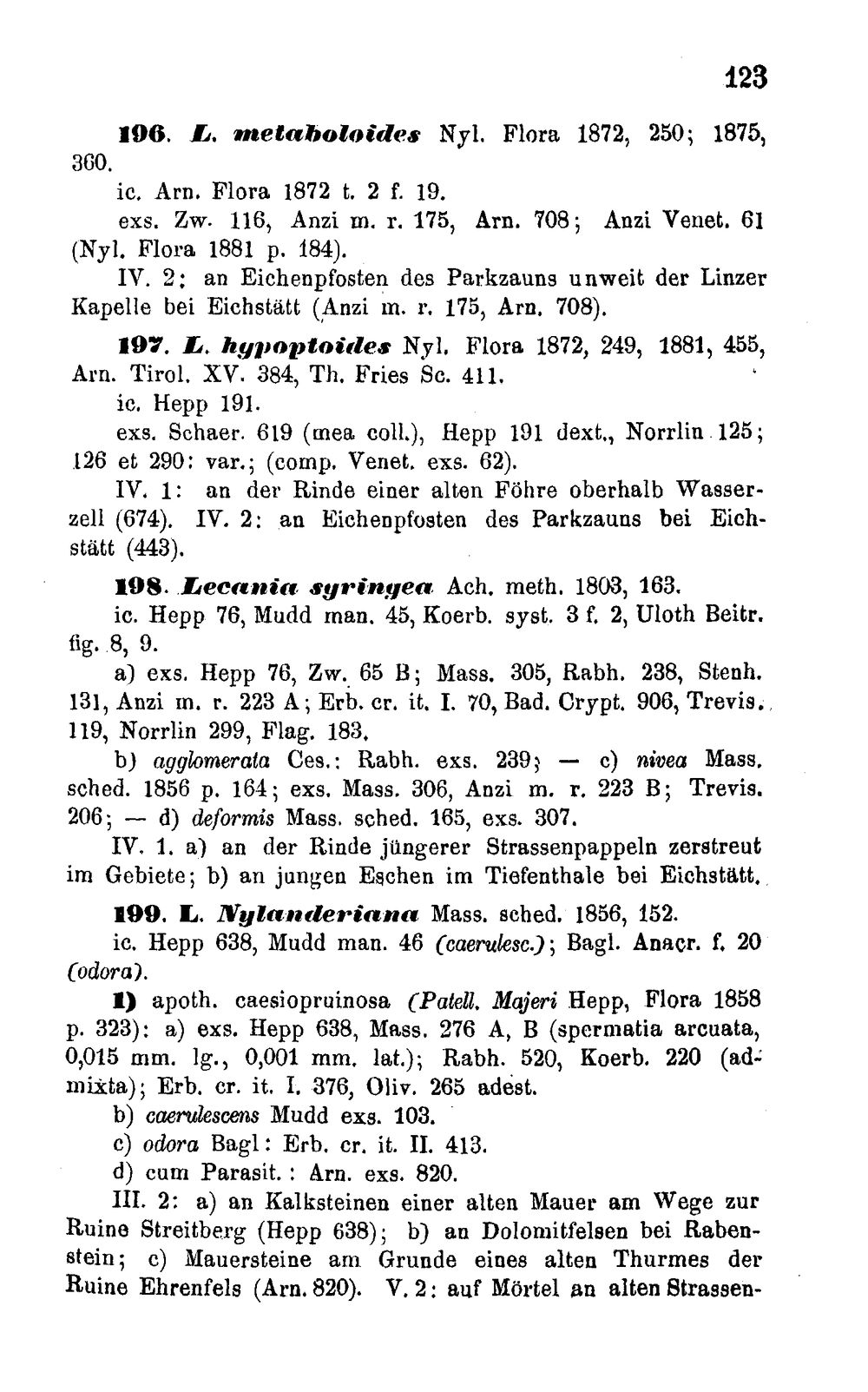 123

196. L. metaboloides Nyl. Flora 1872, 250; 1875, 360.

ic. Arn. Flora 1872 t. 2 f. 19.

exs. Zw. 116, Anzi m. r. 175, Arn. 708; Anzi Venet. 61 (Nyl. Flora 1881 p. 184).

IV. 2: an Eichenpfosten des Parkzauns unweit der Linzer Kapelle bei Eichstätt (Anzi m. r. 175, Arn. 708).

197. L. hypoptoides Nyl. Flora 1872, 249, 1881, 455, Arn. Tirol. XV. 384, Th. Fries Sc. 411.

ic. Hepp 191.

exs. Schaer. 619 (mea coll.), Hepp 191 dext., Norrlin 125; 126 et 290: var.; (comp. Venet. exs. 62).

IV. 1: an der Rinde einer alten Föhre oberhalb Wasserzell (674). IV. 2: an Eichenpfosten des Parkzauns bei Eichstätt (443).

198. Lecania syringea Ach. meth. 1803, 163.

ic. Hepp 76, Mudd man. 45, Koerb. syst. 3 f. 2, Uloth Beitr. fig. 8, 9.

a) exs. Hepp 76, Zw. 65 B; Mass. 305, Rabh. 238, Stenh. 131, Anzi m. r. 223 A; Erb. cr. it. I. 70, Bad. Crypt. 906, Trevis. 119, Norrlin 299, Flag. 183.

b) agglomerata Ces.: Rabh. exs. 239; — c) nivea Mass. sched. 1856 p. 164; exs. Mass. 306, Anzi m. r. 223 B; Trevis. 206; — d) deformis Mass. sched. 165, exs. 307.

IV. 1. a) an der Rinde jüngerer Strassenpappeln zerstreut im Gebiete; b) an jungen Eschen im Tiefenthale bei Eichstätt.

199. L. Nylanderiana Mass. sched. 1856, 152.

ic. Hepp 638, Mudd man. 46 (caerulesc.); Bagl. Anacr. f. 20 (odora).

1) apoth. caesiopruinosa (Patell. Majeri Hepp, Flora 1858 p. 323): a) exs. Hepp 638, Mass. 276 A, B (spermatia arcuata, 0,015 mm. lg., 0,001 mm. lat.); Rabh. 520, Koerb. 220 (admixta); Erb. cr. it. I. 376, Oliv. 265 adest.

b) caerulescens Mudd exs. 103.

c) odora Bagl: Erb. cr. it. II. 413.

d) cum Parasit.: Arn. exs. 820.

III. 2: a) an Kalksteinen einer alten Mauer am Wege zur Ruine Streitberg (Hepp 638); b) an Dolomitfelsen bei Rabenstein; c) Mauersteine am Grunde eines alten Thurmes der Ruine Ehrenfels (Arn. 820). V. 2: auf Mörtel an alten Strassen-